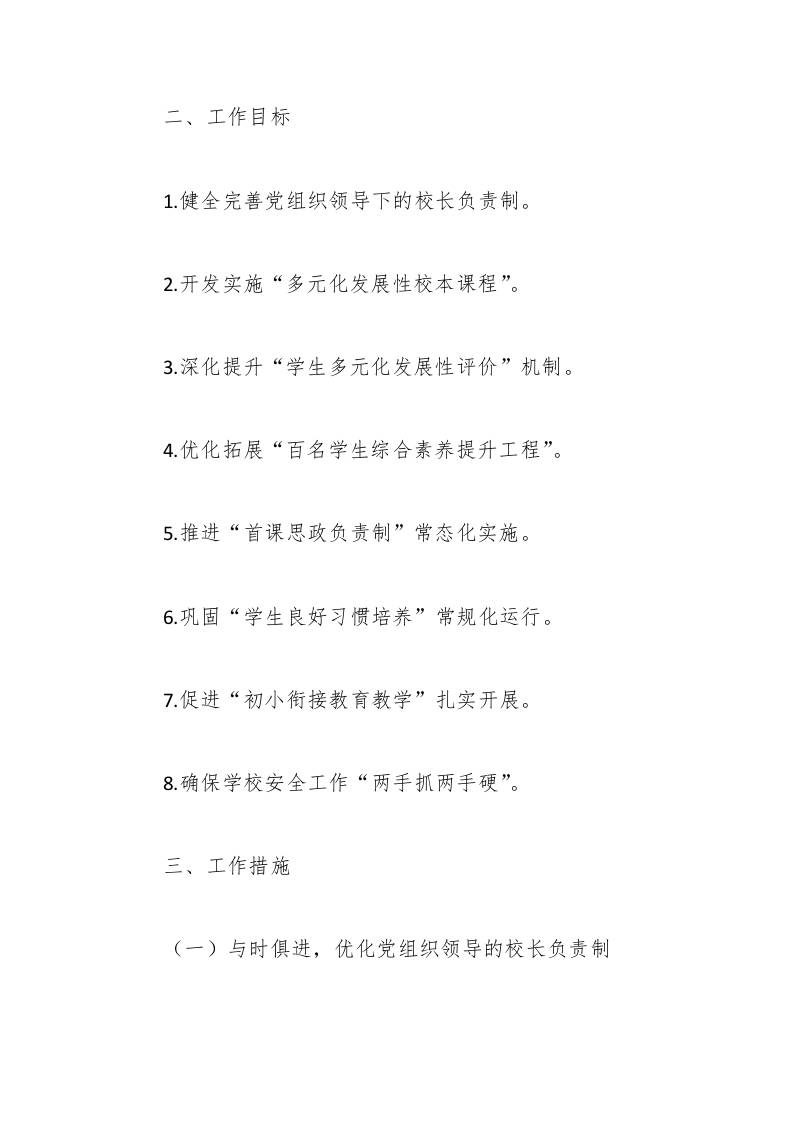 二、工作目标

1.健全完善党组织领导下的校长负责制。

2.开发实施“多元化发展性校本课程”。

3.深化提升“学生多元化发展性评价”机制。

4.优化拓展“百名学生综合素养提升工程”。

5.推进“首课思政负责制”常态化实施。

6.巩固“学生良好习惯培养”常规化运行。

7.促进“初小衔接教育教学”扎实开展。

8.确保学校安全工作“两手抓两手硬”。

三、工作措施

（一）与时俱进，优化党组织领导的校长负责制